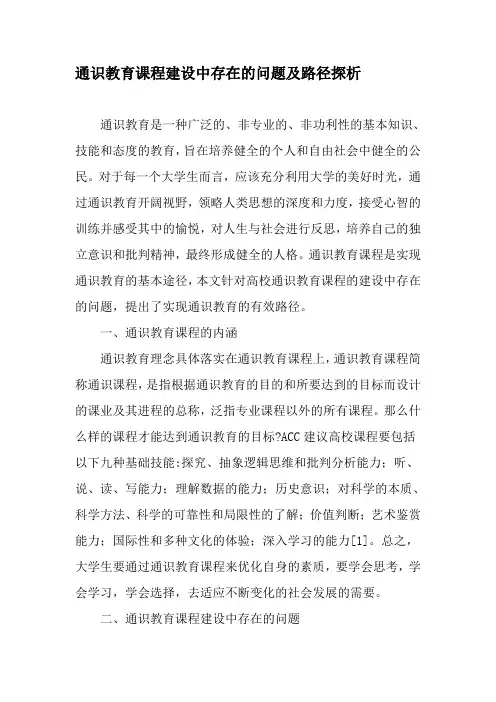 通识教育课程建设中存在的问题及路径探析

通识教育是一种广泛的、非专业的、非功利性的基本知识、技能和态度的教育，旨在培养健全的个人和自由社会中健全的公民。对于每一个大学生而言，应该充分利用大学的美好时光，通过通识教育开阔视野，领略人类思想的深度和力度，接受心智的训练并感受其中的愉悦，对人生与社会进行反思，培养自己的独立意识和批判精神，最终形成健全的人格。通识教育课程是实现通识教育的基本途径，本文针对高校通识教育课程的建设中存在的问题，提出了实现通识教育的有效路径。

一、通识教育课程的内涵

通识教育理念具体落实在通识教育课程上，通识教育课程简称通识课程，是指根据通识教育的目的和所要达到的目标而设计的课业及其进程的总称，泛指专业课程以外的所有课程。那么什么样的课程才能达到通识教育的目标?ACC 建议高校课程要包括以下九种基础技能:探究、抽象逻辑思维和批判分析能力；听、说、读、写能力；理解数据的能力；历史意识；对科学的本质、科学方法、科学的可靠性和局限性的了解；价值判断；艺术鉴赏能力；国际性和多种文化的体验；深入学习的能力[1]。总之，大学生要通过通识教育课程来优化自身的素质，要学会思考，学会学习，学会选择，去适应不断变化的社会发展的需要。

二、通识教育课程建设中存在的问题